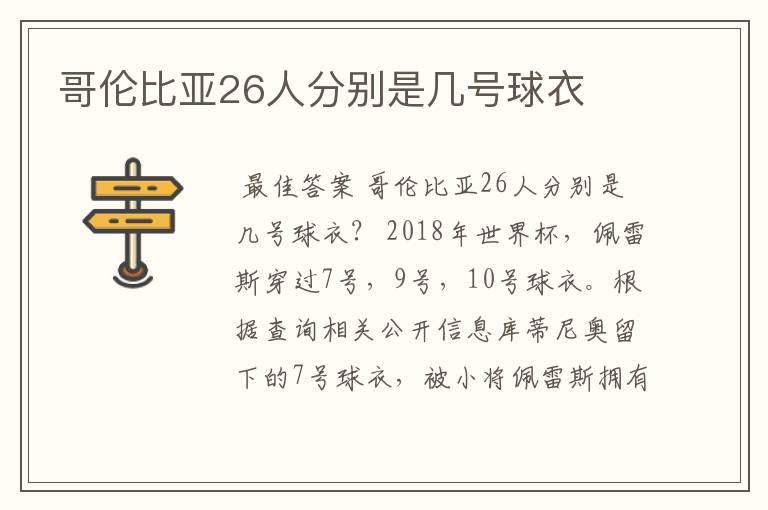 哥伦比亚26人分别是几号球衣

最佳答案 哥伦比亚26人分别是几号球衣？ 2018年世界杯，佩雷斯穿过7号，9号，10号球衣。根据查询相关公开信息库蒂尼奥留下的7号球衣，被小将佩雷斯拥有